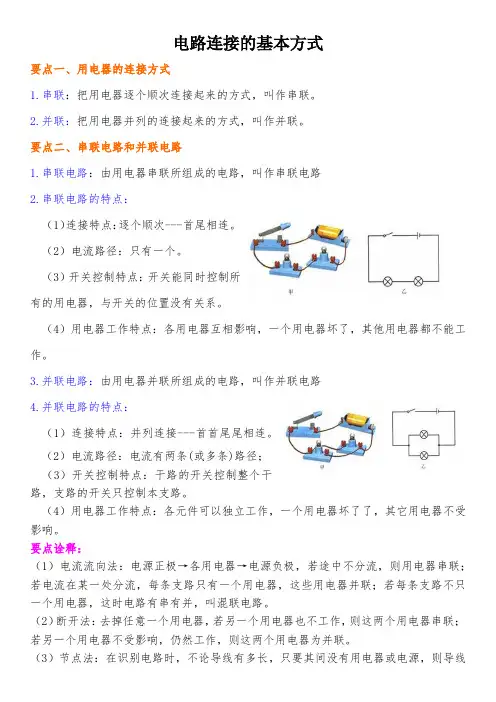 电路连接的基本方式

要点一、用电器的连接方式

1.串联：把用电器逐个顺次连接起来的方式，叫作串联。

2.并联：把用电器并列的连接起来的方式，叫作并联。

要点二、串联电路和并联电路

1.串联电路：由用电器串联所组成的电路，叫作串联电路

2.串联电路的特点：

（1）连接特点：逐个顺次---首尾相连。

（2）电流路径：只有一个。

（3）开关控制特点：开关能同时控制所有的用电器，与开关的位置没有关系。

甲

乙

（4）用电器工作特点：各用电器互相影响，一个用电器坏了，其他用电器都不能工作。

3.并联电路：由用电器并联所组成的电路，叫作并联电路

4.并联电路的特点：

（1）连接特点：并列连接---首首尾尾相连。

（2）电流路径：电流有两条（或多条）路径；

（3）开关控制特点：干路的开关控制整个干路，支路的开关只控制本支路。

甲

乙

（4）用电器工作特点：各元件可以独立工作，一个用电器坏了了，其它用电器不受影响。

要点诠释：

（1）电流流向法：电源正极→各用电器→电源负极，若途中不分流，则用电器串联；若电流在某一处分流，每条支路只有一个用电器，这些用电器并联；若每条支路不只一个用电器，这时电路有串有并，叫混联电路。

（2）断开法：去掉任意一个用电器，若另一个用电器也不工作，则这两个用电器串联；若另一个用电器不受影响，仍然工作，则这两个用电器为并联。

（3）节点法：在识别电路时，不论导线有多长，只要其间没有用电器或电源，则导线